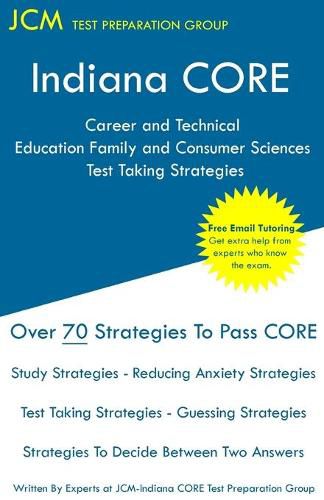 JCM TEST PREPARATION GROUP

Indiana CORE

Career and Technical Education Family and Consumer Sciences Test Taking Strategies

Free Email Tutoring
Get extra help from experts who know the exam.

Over 70 Strategies To Pass CORE

Study Strategies - Reducing Anxiety Strategies

Test Taking Strategies - Guessing Strategies

Strategies To Decide Between Two Answers

Written By Experts at JCM-Indiana CORE Test Preparation Group